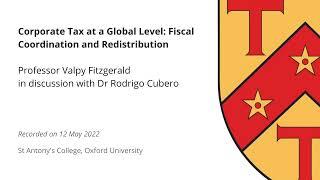 Corporate Tax at a Global Level: Fiscal Coordination and Redistribution

Professor Valpy Fitzgerald
in discussion with Dr Rodrigo Cubero

Recorded on 12 May 2022

St Antony's College, Oxford University